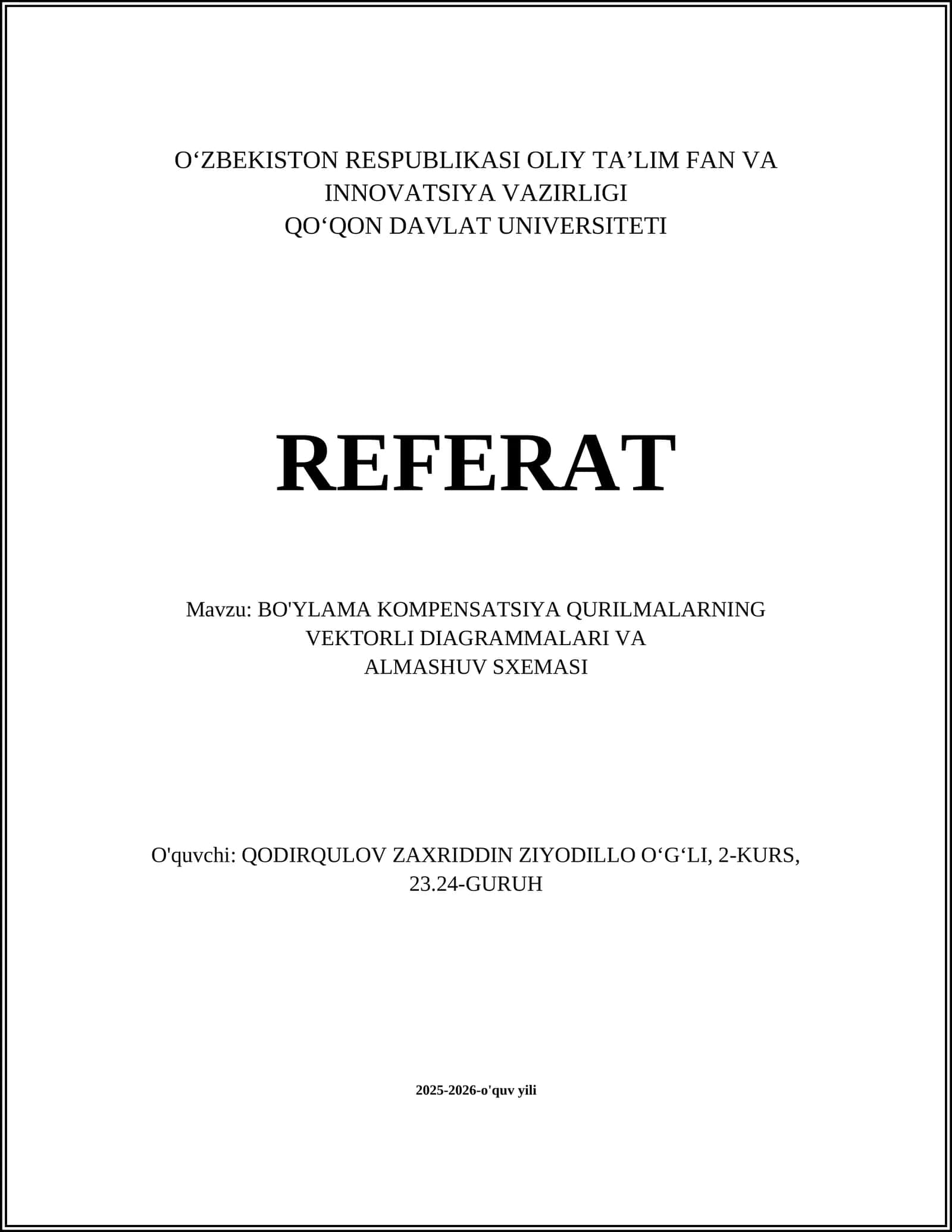 O‘ZBEKISTON RESPUBLIKASI OLIY TA’LIM FAN VA INNOVATSIYA VAZIRLIGI
QO‘QON DAVLAT UNIVERSITETI

REFERAT

Mavzu: BO'YLAMA KOMPENSATSIYA QURILMALARNING VEKTORLI DIAGRAMMALARI VA ALMASHUV SXEMASI

O'quvchi: QODIRQULOV ZAXRIDDIN ZIYODILLO O‘G‘LI, 2-KURS, 23.24-GURUH

2025-2026-o'quv yili